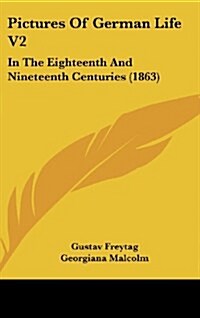 Pictures Of German Life V2

In The Eighteenth And Nineteenth Centuries (1863)

Gustav Freytag
Georgiana Malcolm